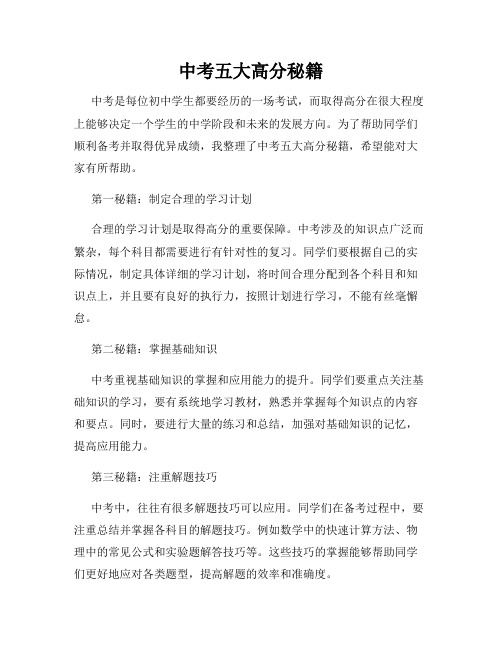 中考五大高分秘籍

中考是每位初中学生都要经历的一场考试，而取得高分在很大程度上能够决定一个学生的中学阶段和未来的发展方向。为了帮助同学们顺利备考并取得优异成绩，我整理了中考五大高分秘籍，希望能对大家有所帮助。

第一秘籍：制定合理的学习计划

合理的学习计划是取得高分的重要保障。中考涉及的知识点广泛而繁杂，每个科目都需要进行有针对性的复习。同学们要根据自己的实际情况，制定具体详细的学习计划，将时间合理分配到各个科目和知识点上，并且要有良好的执行力，按照计划进行学习，不能有丝毫懈怠。

第二秘籍：掌握基础知识

中考重视基础知识的掌握和应用能力的提升。同学们要重点关注基础知识的学习，要有系统地学习教材，熟悉并掌握每个知识点的内容和要点。同时，要进行大量的练习和总结，加强对基础知识的记忆，提高应用能力。

第三秘籍：注重解题技巧

中考中，往往有很多解题技巧可以应用。同学们在备考过程中，要注重总结并掌握各科目的解题技巧。例如数学中的快速计算方法、物理中的常见公式和实验题解答技巧等。这些技巧的掌握能够帮助同学们更好地应对各类题型，提高解题的效率和准确度。